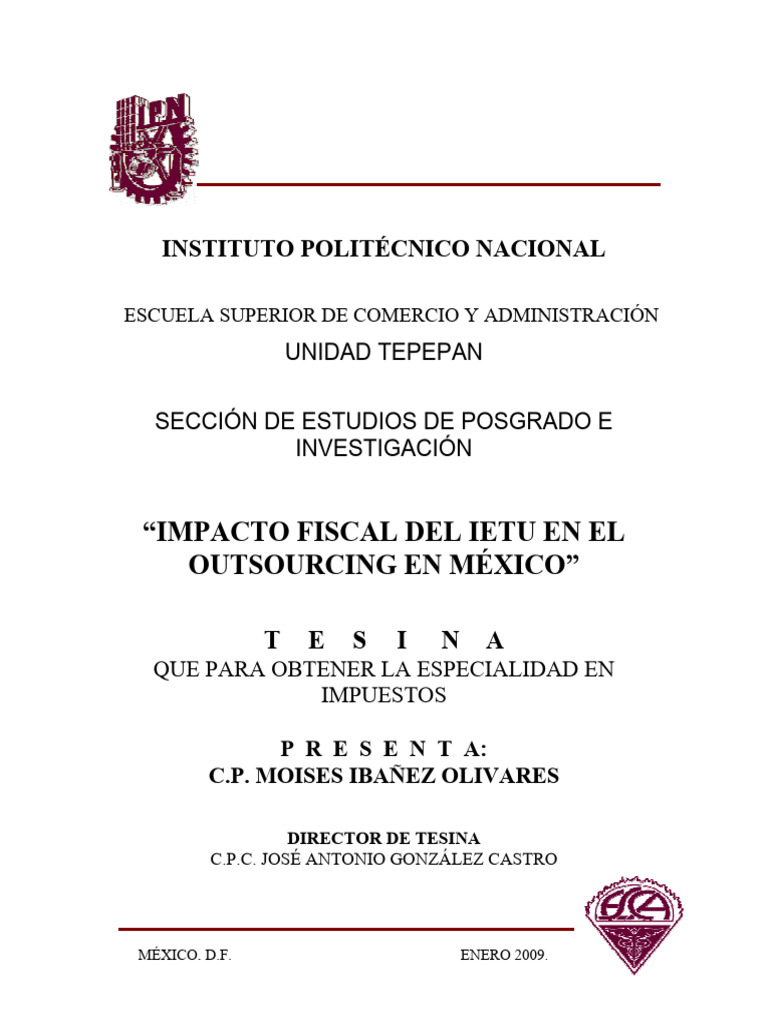 IPN

INSTITUTO POLITÉCNICO NACIONAL

ESCUELA SUPERIOR DE COMERCIO Y ADMINISTRACIÓN

UNIDAD TEPEPAN

SECCIÓN DE ESTUDIOS DE POSGRADO E INVESTIGACIÓN

“IMPACTO FISCAL DEL IETU EN EL OUTSOURCING EN MÉXICO”

T E S I N A

QUE PARA OBTENER LA ESPECIALIDAD EN IMPUESTOS

P R E S E N T A:

C.P. MOISES IBAÑEZ OLIVARES

DIRECTOR DE TESINA

C.P.C. JOSÉ ANTONIO GONZÁLEZ CASTRO

ESCA

MÉXICO. D.F.

ENERO 2009.